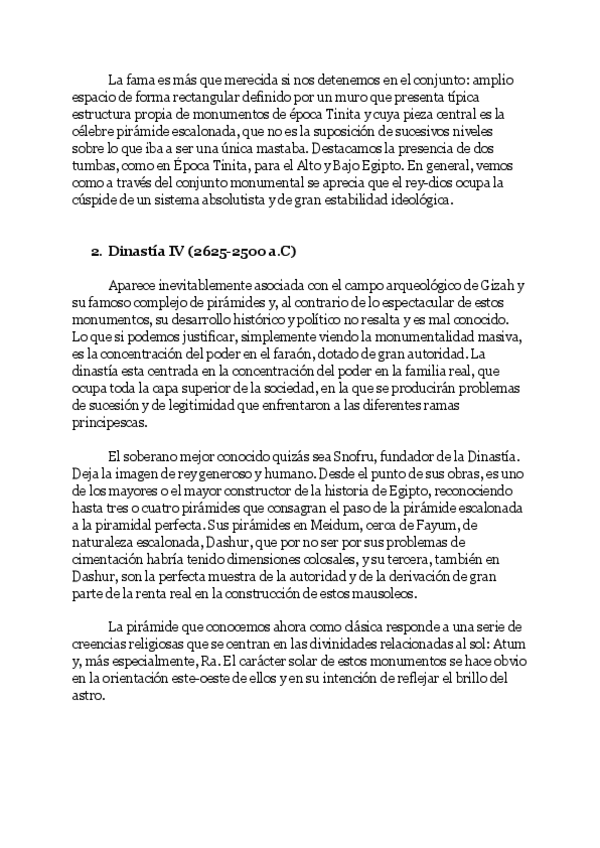 La fama es más que merecida si nos detenemos en el conjunto: amplio espacio de forma rectangular definido por un muro que presenta típica estructura propia de monumentos de época Tinita y cuya pieza central es la célebre pirámide escalonada, que no es la suposición de sucesivos niveles sobre lo que iba a ser una única mastaba. Destacamos la presencia de dos tumbas, como en Época Tinita, para el Alto y Bajo Egipto. En general, vemos como a través del conjunto monumental se aprecia que el rey-dios ocupa la cúspide de un sistema absolutista y de gran estabilidad ideológica.

2. Dinastía IV (2625-2500 a.C)

Aparece inevitablemente asociada con el campo arqueológico de Gizah y su famoso complejo de pirámides y, al contrario de lo espectacular de estos monumentos, su desarrollo histórico y político no resalta y es mal conocido. Lo que si podemos justificar, simplemente viendo la monumentalidad masiva, es la concentración del poder en el faraón, dotado de gran autoridad. La dinastía esta centrada en la concentración del poder en la familia real, que ocupa toda la capa superior de la sociedad, en la que se producirán problemas de sucesión y de legitimidad que enfrentaron a las diferentes ramas principescas.

El soberano mejor conocido quizás sea Snofru, fundador de la Dinastía. Deja la imagen de rey generoso y humano. Desde el punto de sus obras, es uno de los mayores o el mayor constructor de la historia de Egipto, reconociendo hasta tres o cuatro pirámides que consagran el paso de la pirámide escalonada a la piramidal perfecta. Sus pirámides en Meidum, cerca de Fayum, de naturaleza escalonada, Dashur, que por no ser por sus problemas de cimentación habría tenido dimensiones colosales, y su tercera, también en Dashur, son la perfecta muestra de la autoridad y de la derivación de gran parte de la renta real en la construcción de estos mausoleos.

La pirámide que conocemos ahora como clásica responde a una serie de creencias religiosas que se centran en las divinidades relacionadas al sol: Atum y, más especialmente, Ra. El carácter solar de estos monumentos se hace obvio en la orientación este-oeste de ellos y en su intención de reflejar el brillo del astro.